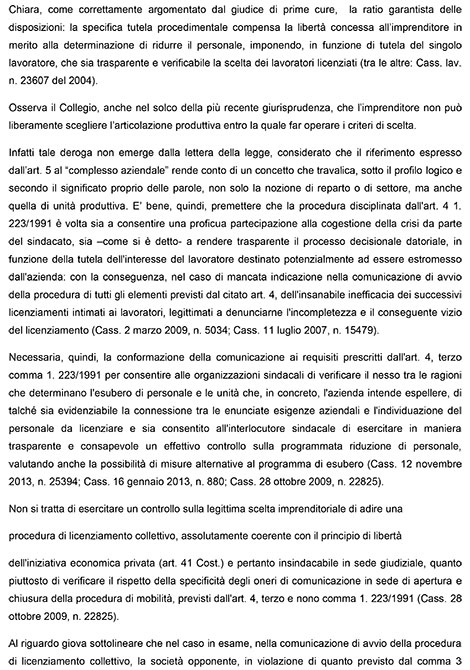 Chiara, come correttamente argomentato dal giudice di prime cure,  la ratio garantista delle disposizioni: la specifica tutela procedimentale compensa la libertà concessa all'imprenditore in merito alla determinazione di ridurre il personale, imponendo, in funzione di tutela del singolo lavoratore, che sia trasparente e verificabile la scelta dei lavoratori licenziati (tra le altre: Cass. lav. n. 23607 del 2004).

Osserva il Collegio, anche nel solco della più recente giurisprudenza, che l'imprenditore non può liberamente scegliere l'articolazione produttiva entro la quale far operare i criteri di scelta.

Infatti tale deroga non emerge dalla lettera della legge, considerato che il riferimento espresso dall'art. 5 al "complesso aziendale" rende conto di un concetto che travalica, sotto il profilo logico e secondo il significato proprio delle parole, non solo la nozione di reparto o di settore, ma anche quella di unità produttiva. E' bene, quindi, premettere che la procedura disciplinata dall'art. 4 1. 223/1991 è volta sia a consentire una proficua partecipazione alla cogestione della crisi da parte del sindacato, sia –come si è detto- a rendere trasparente il processo decisionale datoriale, in funzione della tutela dell'interesse del lavoratore destinato potenzialmente ad essere estromesso dall'azienda: con la conseguenza, nel caso di mancata indicazione nella comunicazione di avvio della procedura di tutti gli elementi previsti dal citato art. 4, dell'insanabile inefficacia dei successivi licenziamenti intimati ai lavoratori, legittimati a denunciarne l'incompletezza e il conseguente vizio del licenziamento (Cass. 2 marzo 2009, n. 5034; Cass. 11 luglio 2007, n. 15479).

Necessaria, quindi, la conformazione della comunicazione ai requisiti prescritti dall'art. 4, terzo comma 1. 223/1991 per consentire alle organizzazioni sindacali di verificare il nesso tra le ragioni che determinano l'esubero di personale e le unità che, in concreto, l'azienda intende espellere, di talché sia evidenziabile la connessione tra le enunciate esigenze aziendali e l'individuazione del personale da licenziare e sia consentito all'interlocutore sindacale di esercitare in maniera trasparente e consapevole un effettivo controllo sulla programmata riduzione di personale, valutando anche la possibilità di misure alternative al programma di esubero (Cass. 12 novembre 2013, n. 25394; Cass. 16 gennaio 2013, n. 880; Cass. 28 ottobre 2009, n. 22825).

Non si tratta di esercitare un controllo sulla legittima scelta imprenditoriale di adire una

procedura di licenziamento collettivo, assolutamente coerente con il principio di libertà

dell'iniziativa economica privata (art. 41 Cost.) e pertanto insindacabile in sede giudiziale, quanto piuttosto di verificare il rispetto della specificità degli oneri di comunicazione in sede di apertura e chiusura della procedura di mobilità, previsti dall'art. 4, terzo e nono comma 1. 223/1991 (Cass. 28 ottobre 2009, n. 22825).

Al riguardo giova sottolineare che nel caso in esame, nella comunicazione di avvio della procedura di licenziamento collettivo, la società opponente, in violazione di quanto previsto dal comma 3